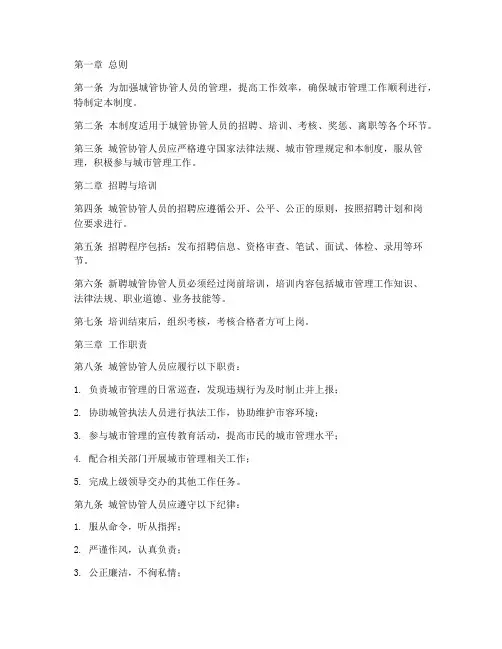 第一章 总则

第一条 为加强城管协管人员的管理，提高工作效率，确保城市管理工作顺利进行，特制定本制度。

第二条 本制度适用于城管协管人员的招聘、培训、考核、奖惩、离职等各个环节。

第三条 城管协管人员应严格遵守国家法律法规、城市管理规定和本制度，服从管理，积极参与城市管理工作。

第二章 招聘与培训

第四条 城管协管人员的招聘应遵循公开、公平、公正的原则，按照招聘计划和岗位要求进行。

第五条 招聘程序包括：发布招聘信息、资格审查、笔试、面试、体检、录用等环节。

第六条 新聘城管协管人员必须经过岗前培训，培训内容包括城市管理工作知识、法律法规、职业道德、业务技能等。

第七条 培训结束后，组织考核，考核合格者方可上岗。

第三章 工作职责

第八条 城管协管人员应履行以下职责：

1. 负责城市管理的日常巡查，发现违规行为及时制止并上报；

2. 协助城管执法人员进行执法工作，协助维护市容环境；

3. 参与城市管理的宣传教育活动，提高市民的城市管理水平；

4. 配合相关部门开展城市管理相关工作；

5. 完成上级领导交办的其他工作任务。

第九条 城管协管人员应遵守以下纪律：

1. 服从命令，听从指挥；

2. 严谨作风，认真负责；

3. 公正廉洁，不徇私情；